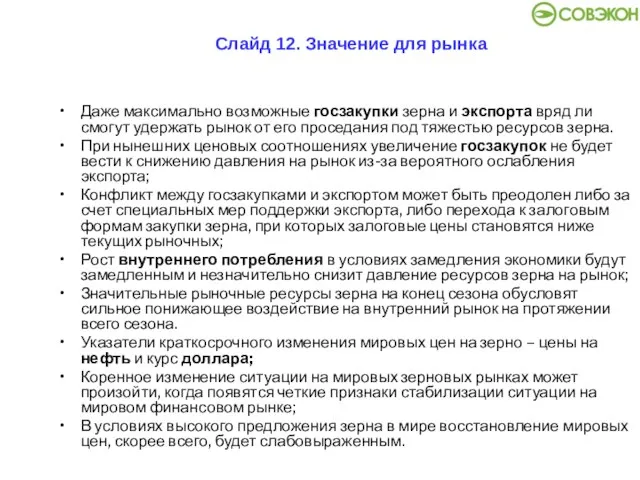 СОВЭКОН

Слайд 12. Значение для рынка

• Даже максимально возможные госзакупки зерна и экспорта вряд ли смогут удержать рынок от его проседания под тяжестью ресурсов зерна.
• При нынешних ценовых соотношениях увеличение госзакупок не будет вести к снижению давления на рынок из-за вероятного ослабления экспорта;
• Конфликт между госзакупками и экспортом может быть преодолен либо за счет специальных мер поддержки экспорта, либо перехода к залоговым формам закупки зерна, при которых залоговые цены становятся ниже текущих рыночных;
• Рост внутреннего потребления в условиях замедления экономики будут замедленным и незначительно снизит давление ресурсов зерна на рынок;
• Значительные рыночные ресурсы зерна на конец сезона обусловят сильное понижающее воздействие на внутренний рынок на протяжении всего сезона.
• Указатели краткосрочного изменения мировых цен на зерно – цены на нефть и курс доллара;
• Коренное изменение ситуации на мировых зерновых рынках может произойти, когда появятся четкие признаки стабилизации ситуации на мировом финансовом рынке;
• В условиях высокого предложения зерна в мире восстановление мировых цен, скорее всего, будет слабовыраженным.